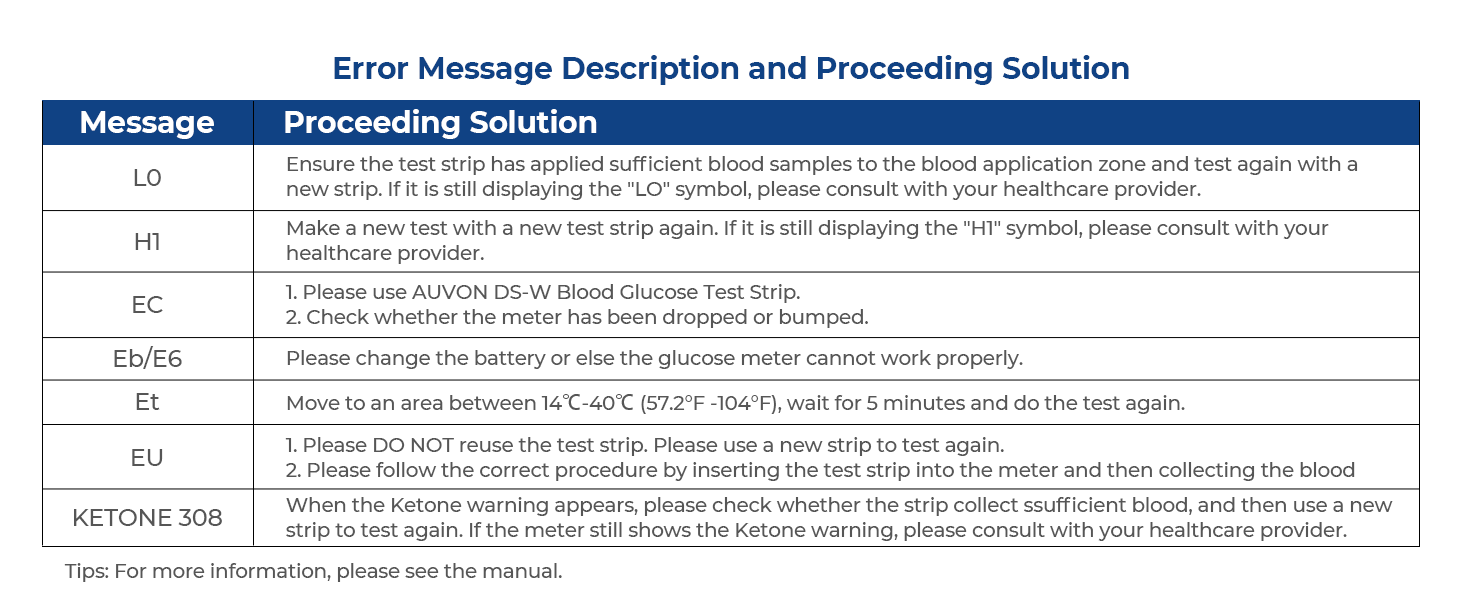 Error Message Description and Proceeding Solution

| Message | Proceeding Solution |
|---|---|
| L0 | Ensure the test strip has applied sufficient blood samples to the blood application zone and test again with a new strip. If it is still displaying the "LO" symbol, please consult with your healthcare provider. |
| H1 | Make a new test with a new test strip again. If it is still displaying the "H1" symbol, please consult with your healthcare provider. |
| EC | 1. Please use AUVON DS-W Blood Glucose Test Strip. 2. Check whether the meter has been dropped or bumped. |
| Eb/E6 | Please change the battery or else the glucose meter cannot work properly. |
| Et | Move to an area between 14℃-40℃ (57.2°F -104°F), wait for 5 minutes and do the test again. |
| EU | 1. Please DO NOT reuse the test strip. Please use a new strip to test again. 2. Please follow the correct procedure by inserting the test strip into the meter and then collecting the blood |
| KETONE 308 | When the Ketone warning appears, please check whether the strip collect ssufficient blood, and then use a new strip to test again. If the meter still shows the Ketone warning, please consult with your healthcare provider. |

Tips: For more information, please see the manual.